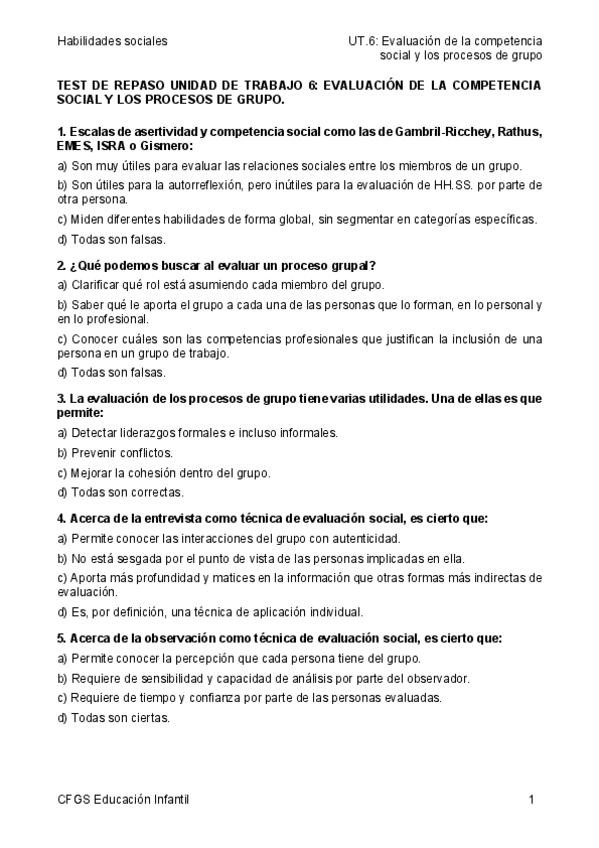 Habilidades sociales

UT.6: Evaluación de la competencia social y los procesos de grupo

TEST DE REPASO UNIDAD DE TRABAJO 6: EVALUACIÓN DE LA COMPETENCIA SOCIAL Y LOS PROCESOS DE GRUPO.

1. Escalas de asertividad y competencia social como las de Gambril-Ricchey, Rathus, EMES, ISRA o Gismero:

a) Son muy útiles para evaluar las relaciones sociales entre los miembros de un grupo.

b) Son útiles para la autorreflexión, pero inútiles para la evaluación de HH.SS. por parte de otra persona.

c) Miden diferentes habilidades de forma global, sin segmentar en categorías específicas.

d) Todas son falsas.

2. ¿Qué podemos buscar al evaluar un proceso grupal?

a) Clarificar qué rol está asumiendo cada miembro del grupo.

b) Saber qué le aporta el grupo a cada una de las personas que lo forman, en lo personal y en lo profesional.

c) Conocer cuáles son las competencias profesionales que justifican la inclusión de una persona en un grupo de trabajo.

d) Todas son falsas.

3. La evaluación de los procesos de grupo tiene varias utilidades. Una de ellas es que permite:

a) Detectar liderazgos formales e incluso informales.

b) Prevenir conflictos.

c) Mejorar la cohesión dentro del grupo.

d) Todas son correctas.

4. Acerca de la entrevista como técnica de evaluación social, es cierto que:

a) Permite conocer las interacciones del grupo con autenticidad.

b) No está sesgada por el punto de vista de las personas implicadas en ella.

c) Aporta más profundidad y matices en la información que otras formas más indirectas de evaluación.

d) Es, por definición, una técnica de aplicación individual.

5. Acerca de la observación como técnica de evaluación social, es cierto que:

a) Permite conocer la percepción que cada persona tiene del grupo.

b) Requiere de sensibilidad y capacidad de análisis por parte del observador.

c) Requiere de tiempo y confianza por parte de las personas evaluadas.

d) Todas son ciertas.

CFGS Educación Infantil

1